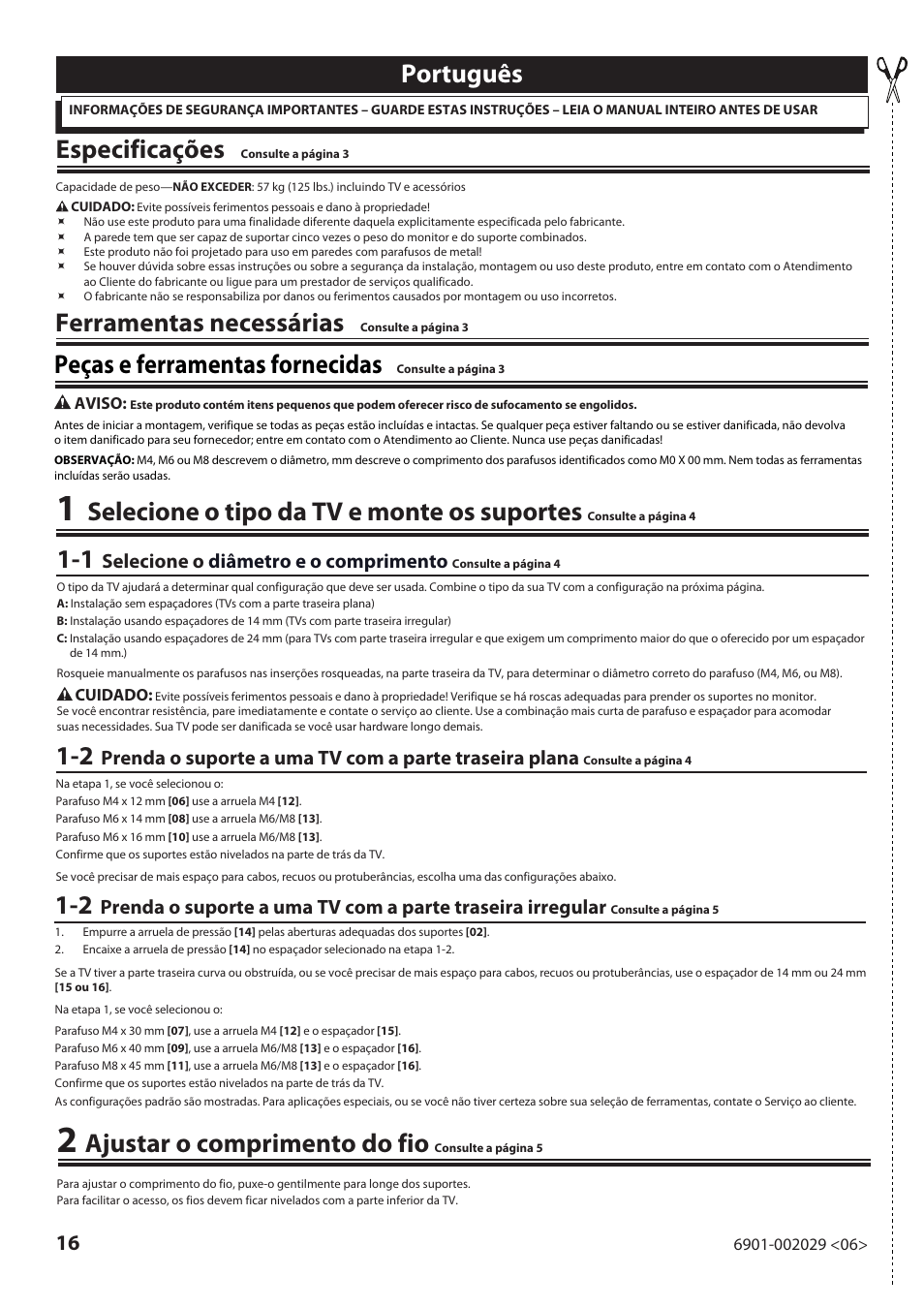 Português

INFORMAÇÕES DE SEGURANÇA IMPORTANTES – GUARDE ESTAS INSTRUÇÕES – LEIA O MANUAL INTEIRO ANTES DE USAR

Especificações Consulte a página 3

Capacidade de peso—NÃO EXCEDER: 57 kg (125 lbs.) incluindo TV e acessórios

CUIDADO: Evite possíveis ferimentos pessoais e dano à propriedade!
Não use este produto para uma finalidade diferente daquela explicitamente especificada pelo fabricante.
A parede tem que ser capaz de suportar cinco vezes o peso do monitor e do suporte combinados.
Este produto não foi projetado para uso em paredes com parafusos de metal!
Se houver dúvida sobre essas instruções ou sobre a segurança da instalação, montagem ou uso deste produto, entre em contato com o Atendimento ao Cliente do fabricante ou ligue para um prestador de serviços qualificado.
O fabricante não se responsabiliza por danos ou ferimentos causados por montagem ou uso incorretos.

Ferramentas necessárias Consulte a página 3

Peças e ferramentas fornecidas Consulte a página 3

AVISO: Este produto contém itens pequenos que podem oferecer risco de sufocamento se engolidos.

Antes de iniciar a montagem, verifique se todas as peças estão incluídas e intactas. Se qualquer peça estiver faltando ou se estiver danificada, não devolva o item danificado para seu fornecedor; entre em contato com o Atendimento ao Cliente. Nunca use peças danificadas!

OBSERVAÇÃO: M4, M6 ou M8 descrevem o diâmetro, mm descreve o comprimento dos parafusos identificados como M0 X 00 mm. Nem todas as ferramentas incluídas serão usadas.

1 Selecione o tipo da TV e monte os suportes Consulte a página 4

1-1 Selecione o diâmetro e o comprimento Consulte a página 4

O tipo da TV ajudará a determinar qual configuração que deve ser usada. Combine o tipo da sua TV com a configuração na próxima página.
A: Instalação sem espaçadores (TVs com a parte traseira plana)
B: Instalação usando espaçadores de 14 mm (TVs com parte traseira irregular)
C: Instalação usando espaçadores de 24 mm (para TVs com parte traseira irregular e que exigem um comprimento maior do que o oferecido por um espaçador de 14 mm.)
Rosqueie manualmente os parafusos nas inserções rosqueadas, na parte traseira da TV, para determinar o diâmetro correto do parafuso (M4, M6, ou M8).

CUIDADO: Evite possíveis ferimentos pessoais e dano à propriedade! Verifique se há roscas adequadas para prender os suportes no monitor. Se você encontrar resistência, pare imediatamente e contate o serviço ao cliente. Use a combinação mais curta de parafuso e espaçador para acomodar suas necessidades. Sua TV pode ser danificada se você usar hardware longo demais.

1-2 Prenda o suporte a uma TV com a parte traseira plana Consulte a página 4

Na etapa 1, se você selecionou o:
Parafuso M4 x 12 mm [06] use a arruela M4 [12].
Parafuso M6 x 14 mm [08] use a arruela M6/M8 [13].
Parafuso M6 x 16 mm [10] use a arruela M6/M8 [13].
Confirme que os suportes estão nivelados na parte de trás da TV.

Se você precisar de mais espaço para cabos, recuos ou protuberâncias, escolha uma das configurações abaixo.

1-2 Prenda o suporte a uma TV com a parte traseira irregular Consulte a página 5

1. Empurre a arruela de pressão [14] pelas aberturas adequadas dos suportes [02].
2. Encaixe a arruela de pressão [14] no espaçador selecionado na etapa 1-2.

Se a TV tiver a parte traseira curva ou obstruída, ou se você precisar de mais espaço para cabos, recuos ou protuberâncias, use o espaçador de 14 mm ou 24 mm [15 ou 16].

Na etapa 1, se você selecionou o:

Parafuso M4 x 30 mm [07], use a arruela M4 [12] e o espaçador [15].
Parafuso M6 x 40 mm [09], use a arruela M6/M8 [13] e o espaçador [16].
Parafuso M8 x 45 mm [11], use a arruela M6/M8 [13] e o espaçador [16].
Confirme que os suportes estão nivelados na parte de trás da TV.
As configurações padrão são mostradas. Para aplicações especiais, ou se você não tiver certeza sobre sua seleção de ferramentas, contate o Serviço ao cliente.

2 Ajustar o comprimento do fio Consulte a página 5

Para ajustar o comprimento do fio, puxe-o gentilmente para longe dos suportes.
Para facilitar o acesso, os fios devem ficar nivelados com a parte inferior da TV.

16

6901-002029 <06>